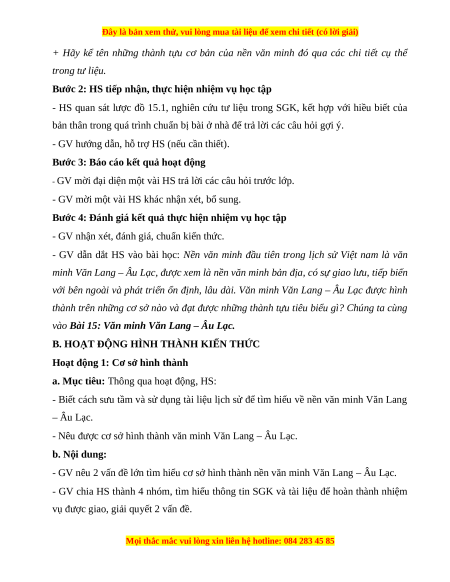 Đây là bản xem thử, vui lòng mua tài liệu để xem chi tiết (có lời giải)

+ Hãy kể tên những thành tựu cơ bản của nền văn minh đó qua các chi tiết cụ thể trong tư liệu.

Bước 2: HS tiếp nhận, thực hiện nhiệm vụ học tập

- HS quan sát lược đồ 15.1, nghiên cứu tư liệu trong SGK, kết hợp với hiểu biết của bản thân trong quá trình chuẩn bị bài ở nhà để trả lời các câu hỏi gợi ý.

- GV hướng dẫn, hỗ trợ HS (nếu cần thiết).

Bước 3: Báo cáo kết quả hoạt động

- GV mời đại diện một vài HS trả lời các câu hỏi trước lớp.

- GV mời một vài HS khác nhận xét, bổ sung.

Bước 4: Đánh giá kết quả thực hiện nhiệm vụ học tập

- GV nhận xét, đánh giá, chuẩn kiến thức.

- GV dẫn dắt HS vào bài học: Nền văn minh đầu tiên trong lịch sử Việt nam là văn minh Văn Lang – Âu Lạc, được xem là nền văn minh bản địa, có sự giao lưu, tiếp biến với bên ngoài và phát triển ổn định, lâu dài. Văn minh Văn Lang – Âu Lạc được hình thành trên những cơ sở nào và đạt được những thành tựu tiêu biểu gì? Chúng ta cùng vào Bài 15: Văn minh Văn Lang – Âu Lạc.

B. HOẠT ĐỘNG HÌNH THÀNH KIẾN THỨC

Hoạt động 1: Cơ sở hình thành

a. Mục tiêu: Thông qua hoạt động, HS:

- Biết cách sưu tầm và sử dụng tài liệu lịch sử để tìm hiểu về nền văn minh Văn Lang – Âu Lạc.

- Nêu được cơ sở hình thành văn minh Văn Lang – Âu Lạc.

b. Nội dung:

- GV nêu 2 vấn đề lớn tìm hiểu cơ sở hình thành nền văn minh Văn Lang – Âu Lạc.

- GV chia HS thành 4 nhóm, tìm hiểu thông tin SGK và tài liệu để hoàn thành nhiệm vụ được giao, giải quyết 2 vấn đề.

Mọi thắc mắc vui lòng xin liên hệ hotline: 084 283 45 85